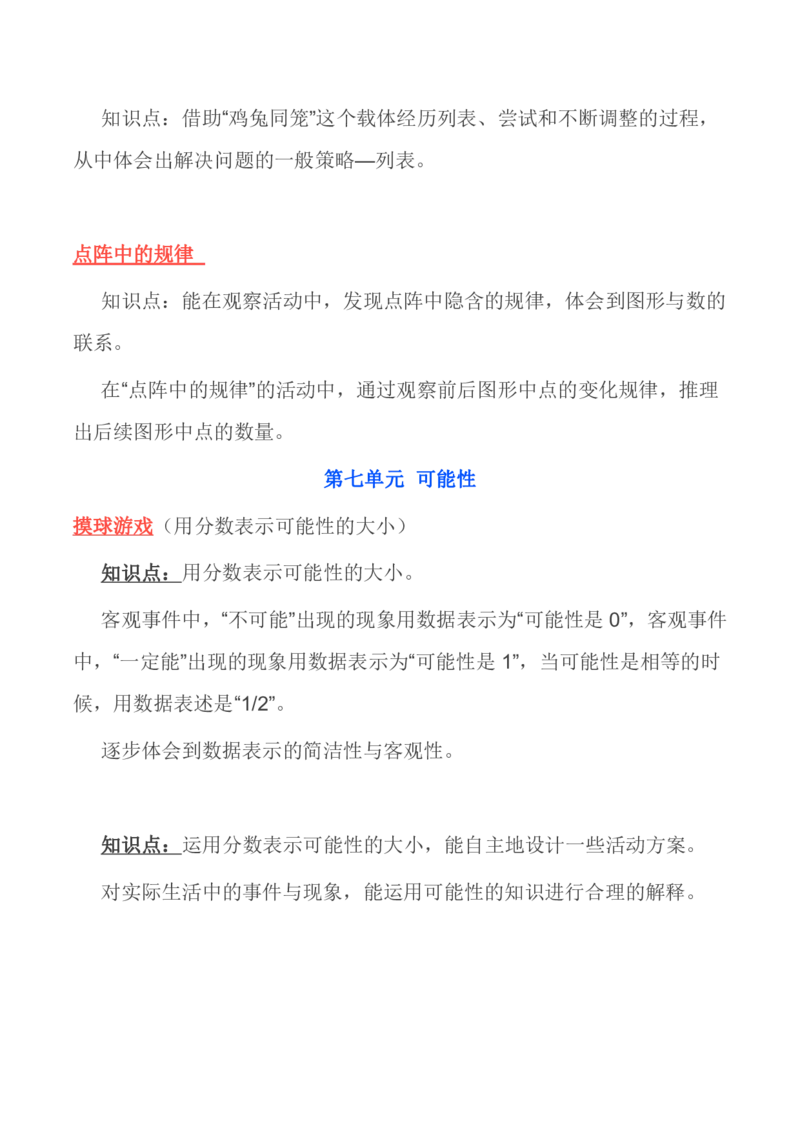 知识点：借助“鸡兔同笼”这个载体经历列表、尝试和不断调整的过程，从中体会出解决问题的一般策略—列表。

点阵中的规律

知识点：能在观察活动中，发现点阵中隐含的规律，体会到图形与数的联系。

在“点阵中的规律”的活动中，通过观察前后图形中点的变化规律，推理出后续图形中点的数量。

第七单元 可能性

摸球游戏（用分数表示可能性的大小）

知识点：用分数表示可能性的大小。

客观事件中，“不可能”出现的现象用数据表示为“可能性是 0”，客观事件中，“一定能”出现的现象用数据表示为“可能性是 1”，当可能性是相等的时候，用数据表述是“1/2”。

逐步体会到数据表示的简洁性与客观性。

知识点：运用分数表示可能性的大小，能自主地设计一些活动方案。

对实际生活中的事件与现象，能运用可能性的知识进行合理的解释。